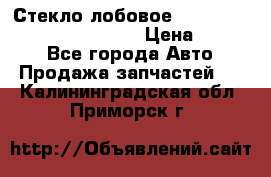 Стекло лобовое

Цена

Все города Авто

Продажа запчастей

Калининградская обл

Приморск г

http://Объявлений.сайт